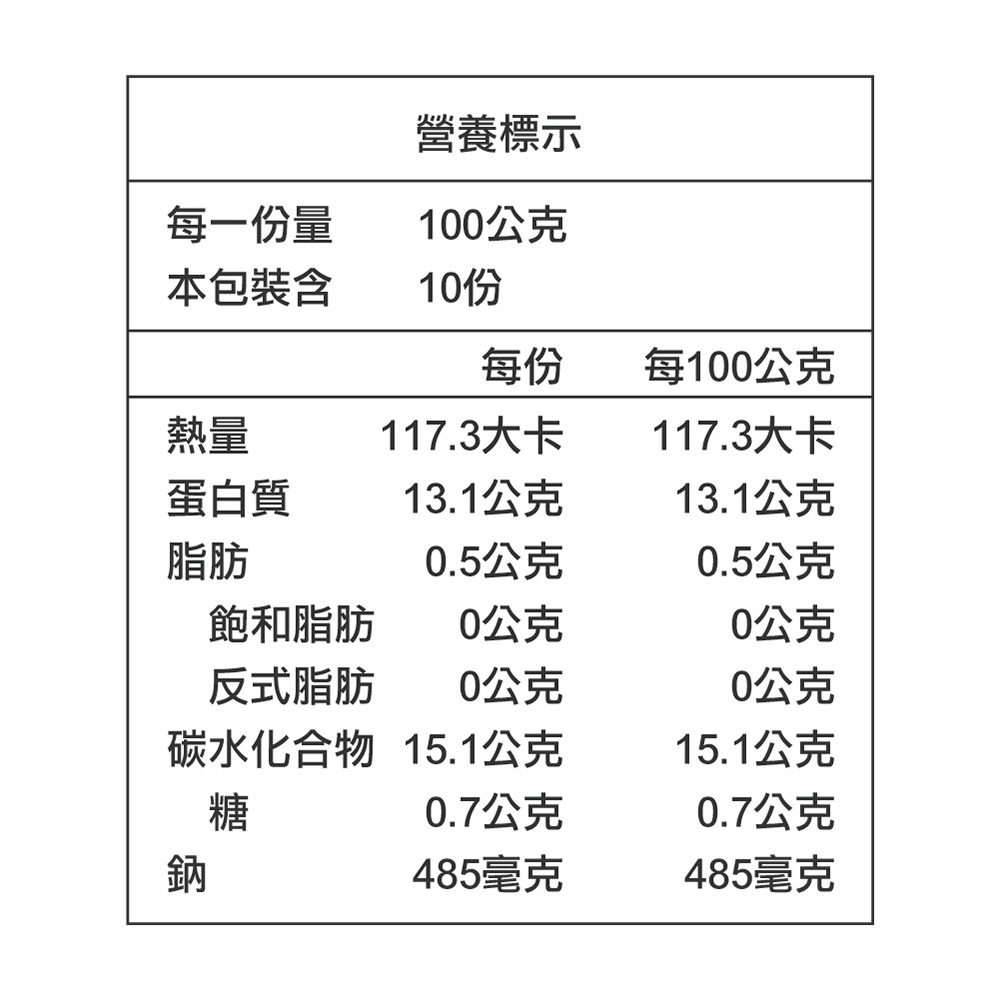 營養標示

每一份量 100公克
本包裝含 10份

|  | 每份 | 每100公克 |
|---|---|---|
| 熱量 | 117.3大卡 | 117.3大卡 |
| 蛋白質 | 13.1公克 | 13.1公克 |
| 脂肪 | 0.5公克 | 0.5公克 |
| 飽和脂肪 | 0公克 | 0公克 |
| 反式脂肪 | 0公克 | 0公克 |
| 碳水化合物 | 15.1公克 | 15.1公克 |
| 糖 | 0.7公克 | 0.7公克 |
| 鈉 | 485毫克 | 485毫克 |